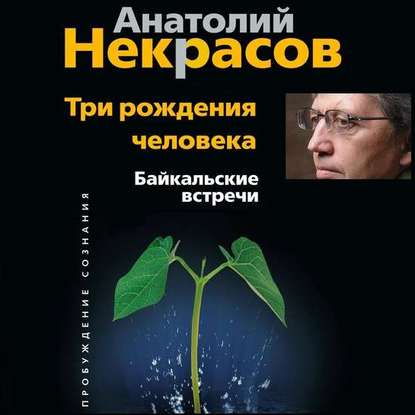 Анатолий
Некрасов

Три рождения человека

Байкальские встречи

ПРОБУЖДЕНИЕ СОЗНАНИЯ